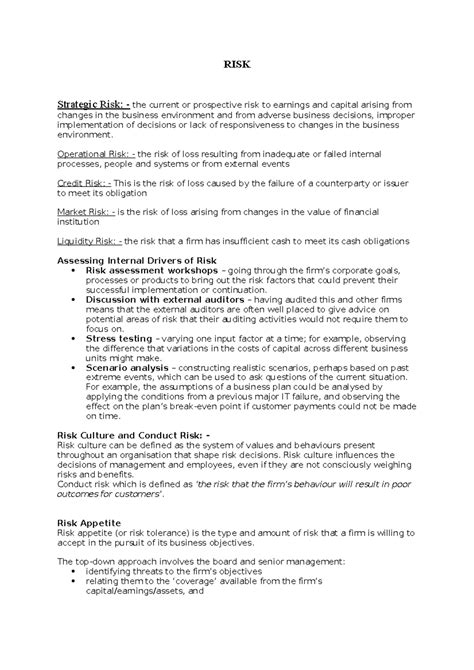 RISK

Strategic Risk: - the current or prospective risk to earnings and capital arising from changes in the business environment and from adverse business decisions, improper implementation of decisions or lack of responsiveness to changes in the business environment.

Operational Risk: - the risk of loss resulting from inadequate or failed internal processes, people and systems or from external events

Credit Risk: - This is the risk of loss caused by the failure of a counterparty or issuer to meet its obligation

Market Risk: - is the risk of loss arising from changes in the value of financial institution

Liquidity Risk: - the risk that a firm has insufficient cash to meet its cash obligations

Assessing Internal Drivers of Risk
• Risk assessment workshops – going through the firm's corporate goals, processes or products to bring out the risk factors that could prevent their successful implementation or continuation.
• Discussion with external auditors – having audited this and other firms means that the external auditors are often well placed to give advice on potential areas of risk that their auditing activities would not require them to focus on.
• Stress testing – varying one input factor at a time; for example, observing the difference that variations in the costs of capital across different business units might make.
• Scenario analysis – constructing realistic scenarios, perhaps based on past extreme events, which can be used to ask questions of the current situation. For example, the assumptions of a business plan could be analysed by applying the conditions from a previous major IT failure, and observing the effect on the plan's break-even point if customer payments could not be made on time.

Risk Culture and Conduct Risk: -
Risk culture can be defined as the system of values and behaviours present throughout an organisation that shape risk decisions. Risk culture influences the decisions of management and employees, even if they are not consciously weighing risks and benefits.
Conduct risk which is defined as 'the risk that the firm's behaviour will result in poor outcomes for customers'.

Risk Appetite
Risk appetite (or risk tolerance) is the type and amount of risk that a firm is willing to accept in the pursuit of its business objectives.

The top-down approach involves the board and senior management:
• identifying threats to the firm's objectives
• relating them to the 'coverage' available from the firm's capital/earnings/assets, and